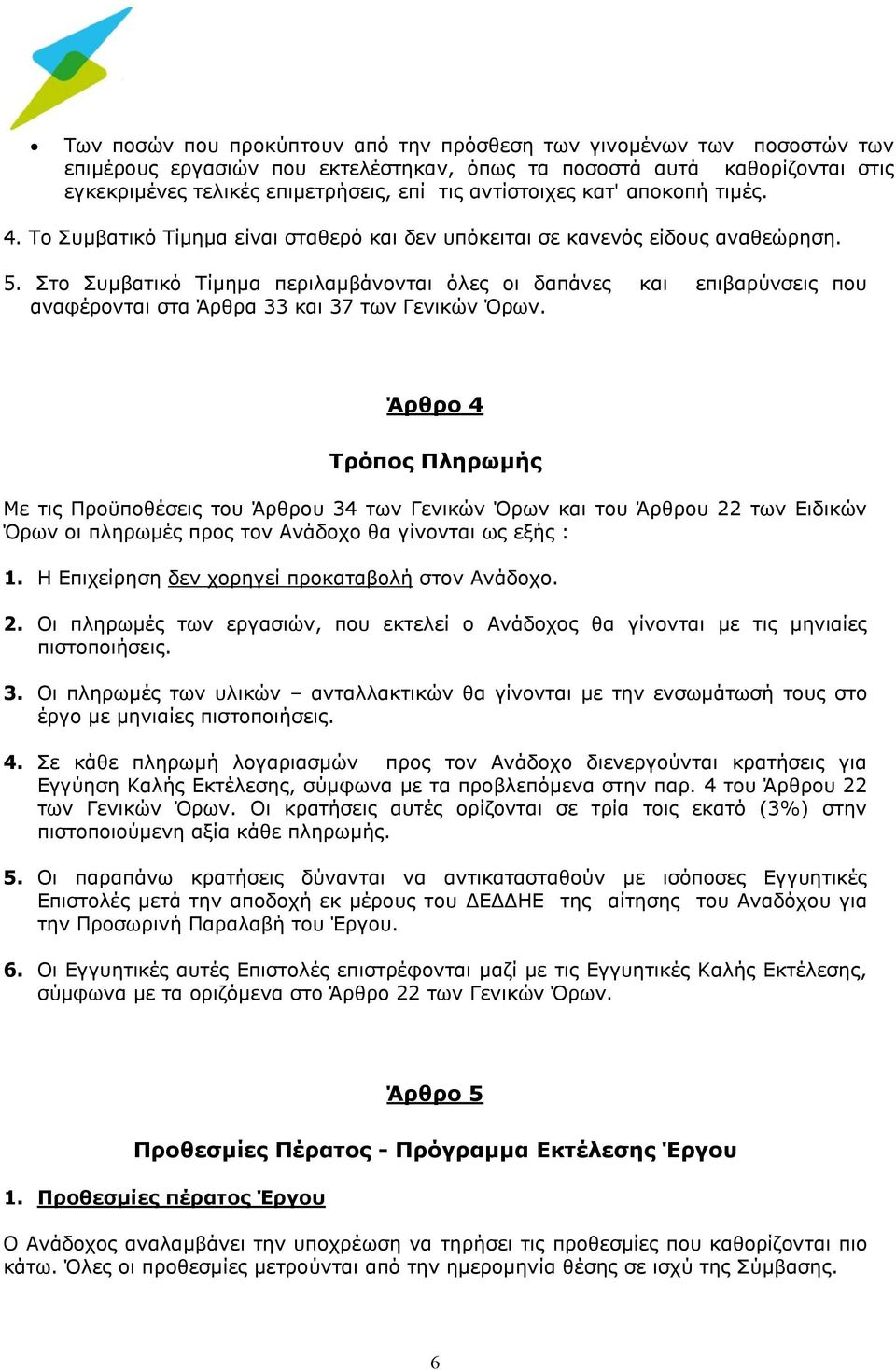 • Των ποσών που προκύπτουν από την πρόσθεση των γινομένων των ποσοστών των επιμέρους εργασιών που εκτελέστηκαν, όπως τα ποσοστά αυτά καθορίζονται στις εγκεκριμένες τελικές επιμετρήσεις, επί τις αντίστοιχες κατ' αποκοπή τιμές.

4. Το Συμβατικό Τίμημα είναι σταθερό και δεν υπόκειται σε κανενός είδους αναθεώρηση.

5. Στο Συμβατικό Τίμημα περιλαμβάνονται όλες οι δαπάνες και επιβαρύνσεις που αναφέρονται στα Άρθρα 33 και 37 των Γενικών Όρων.

Άρθρο 4

Τρόπος Πληρωμής

Με τις Προϋποθέσεις του Άρθρου 34 των Γενικών Όρων και του Άρθρου 22 των Ειδικών Όρων οι πληρωμές προς τον Ανάδοχο θα γίνονται ως εξής :

1. Η Επιχείρηση δεν χορηγεί προκαταβολή στον Ανάδοχο.

2. Οι πληρωμές των εργασιών, που εκτελεί ο Ανάδοχος θα γίνονται με τις μηνιαίες πιστοποιήσεις.

3. Οι πληρωμές των υλικών – ανταλλακτικών θα γίνονται με την ενσωμάτωσή τους στο έργο με μηνιαίες πιστοποιήσεις.

4. Σε κάθε πληρωμή λογαριασμών προς τον Ανάδοχο διενεργούνται κρατήσεις για Εγγύηση Καλής Εκτέλεσης, σύμφωνα με τα προβλεπόμενα στην παρ. 4 του Άρθρου 22 των Γενικών Όρων. Οι κρατήσεις αυτές ορίζονται σε τρία τοις εκατό (3%) στην πιστοποιούμενη αξία κάθε πληρωμής.

5. Οι παραπάνω κρατήσεις δύνανται να αντικατασταθούν με ισόποσες Εγγυητικές Επιστολές μετά την αποδοχή εκ μέρους του ΔΕΔΔΗΕ της αίτησης του Αναδόχου για την Προσωρινή Παραλαβή του Έργου.

6. Οι Εγγυητικές αυτές Επιστολές επιστρέφονται μαζί με τις Εγγυητικές Καλής Εκτέλεσης, σύμφωνα με τα οριζόμενα στο Άρθρο 22 των Γενικών Όρων.

Άρθρο 5

Προθεσμίες Πέρατος - Πρόγραμμα Εκτέλεσης Έργου

1. Προθεσμίες πέρατος Έργου

Ο Ανάδοχος αναλαμβάνει την υποχρέωση να τηρήσει τις προθεσμίες που καθορίζονται πιο κάτω. Όλες οι προθεσμίες μετρούνται από την ημερομηνία θέσης σε ισχύ της Σύμβασης.

6